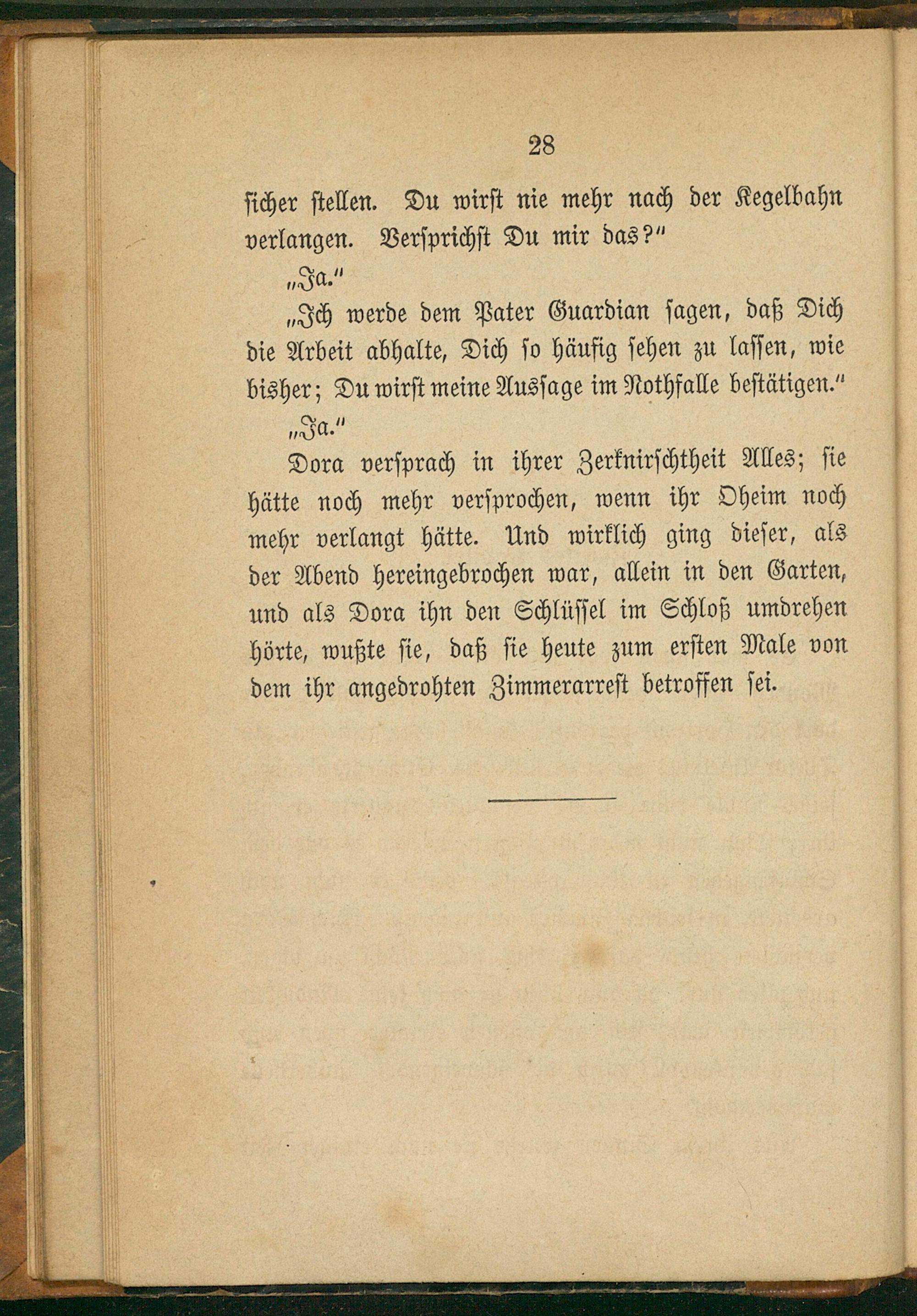 28

sicher stellen. Du wirst nie mehr nach der Kegelbahn verlangen. Versprichst Du mir das?"

„Ja."

„Ich werde dem Pater Guardian sagen, daß Dich die Arbeit abhalte, Dich so häufig sehen zu lassen, wie bisher; Du wirst meine Aussage im Nothfalle bestätigen."

„Ja."

Dora versprach in ihrer Zerknirschtheit Alles; sie hätte noch mehr versprochen, wenn ihr Oheim noch mehr verlangt hätte. Und wirklich ging dieser, als der Abend hereingebrochen war, allein in den Garten, und als Dora ihn den Schlüssel im Schloß umdrehen hörte, wußte sie, daß sie heute zum ersten Male von dem ihr angedrohten Zimmerarrest betroffen sei.